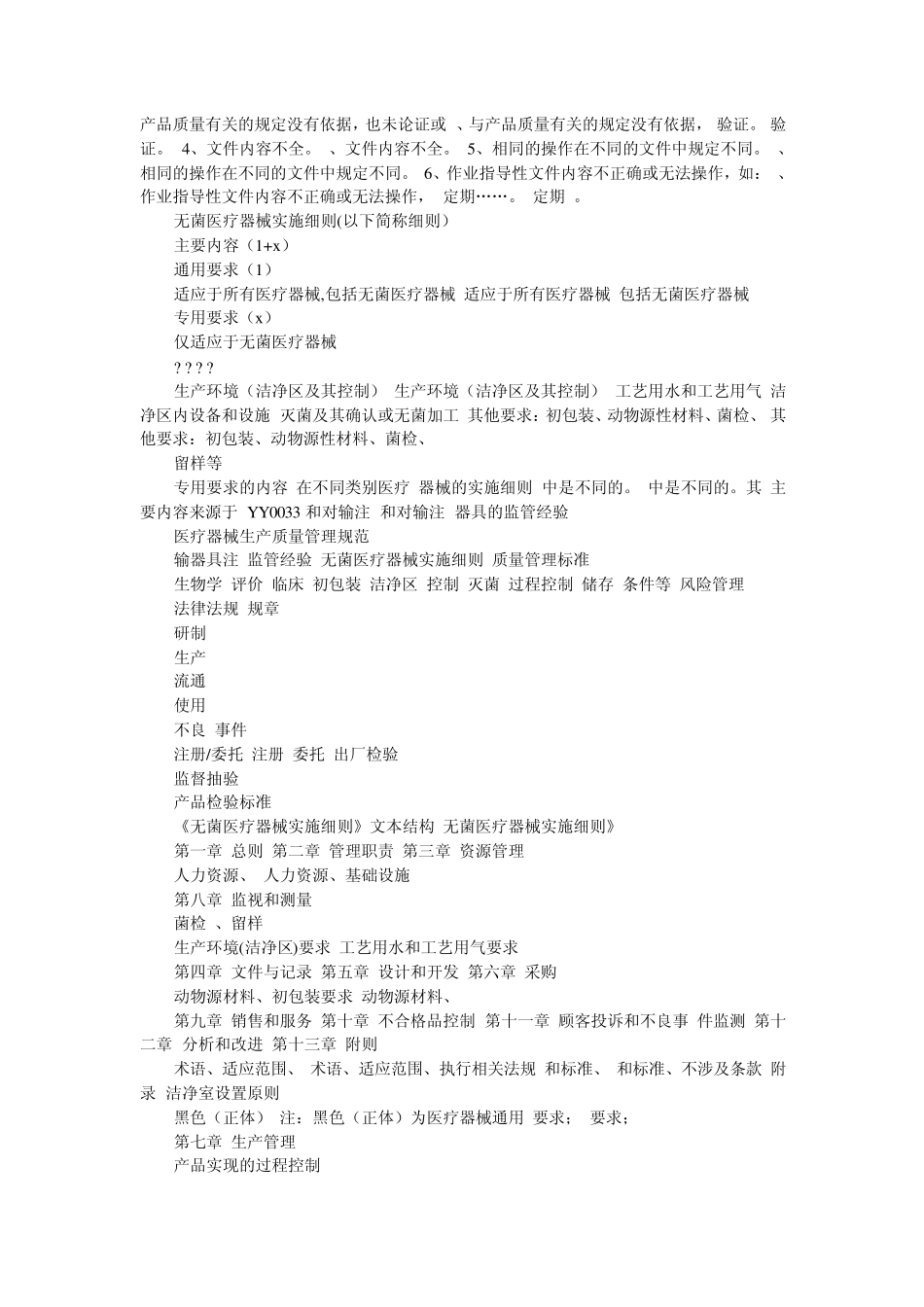 产品质量有关的规定没有依据，也未论证或 、与产品质量有关的规定没有依据， 验证。 验证。 4、文件内容不全。 、文件内容不全。 5、相同的操作在不同的文件中规定不同。 、相同的操作在不同的文件中规定不同。 6、作业指导性文件内容不正确或无法操作，如： 、作业指导性文件内容不正确或无法操作， 定期……。 定期 。

无菌医疗器械实施细则(以下简称细则）

主要内容（1+x）

通用要求（1）

适应于所有医疗器械,包括无菌医疗器械 适应于所有医疗器械 包括无菌医疗器械

专用要求（x）

仅适应于无菌医疗器械

? ? ? ?

生产环境（洁净区及其控制） 生产环境（洁净区及其控制） 工艺用水和工艺用气 洁净区内设备和设施 灭菌及其确认或无菌加工 其他要求：初包装、动物源性材料、菌检、 其他要求：初包装、动物源性材料、菌检、

留样等

专用要求的内容 在不同类别医疗 器械的实施细则 中是不同的。 中是不同的。其 主要内容来源于 YY0033 和对输注 和对输注 器具的监管经验

医疗器械生产质量管理规范

输器具注 监管经验 无菌医疗器械实施细则 质量管理标准

生物学 评价 临床 初包装 洁净区 控制 灭菌 过程控制 储存 条件等 风险管理

法律法规 规章

研制

生产

流通

使用

不良 事件

注册/委托 注册 委托 出厂检验

监督抽验

产品检验标准

《无菌医疗器械实施细则》文本结构 无菌医疗器械实施细则》

第一章 总则 第二章 管理职责 第三章 资源管理

人力资源、 人力资源、基础设施

第八章 监视和测量

菌检 、留样

生产环境(洁净区)要求 工艺用水和工艺用气要求

第四章 文件与记录 第五章 设计和开发 第六章 采购

动物源材料、初包装要求 动物源材料、

第九章 销售和服务 第十章 不合格品控制 第十一章 顾客投诉和不良事 件监测 第十二章 分析和改进 第十三章 附则

术语、适应范围、 术语、适应范围、执行相关法规 和标准、 和标准、不涉及条款 附录 洁净室设置原则

黑色（正体） 注：黑色（正体）为医疗器械通用 要求； 要求；

第七章 生产管理

产品实现的过程控制